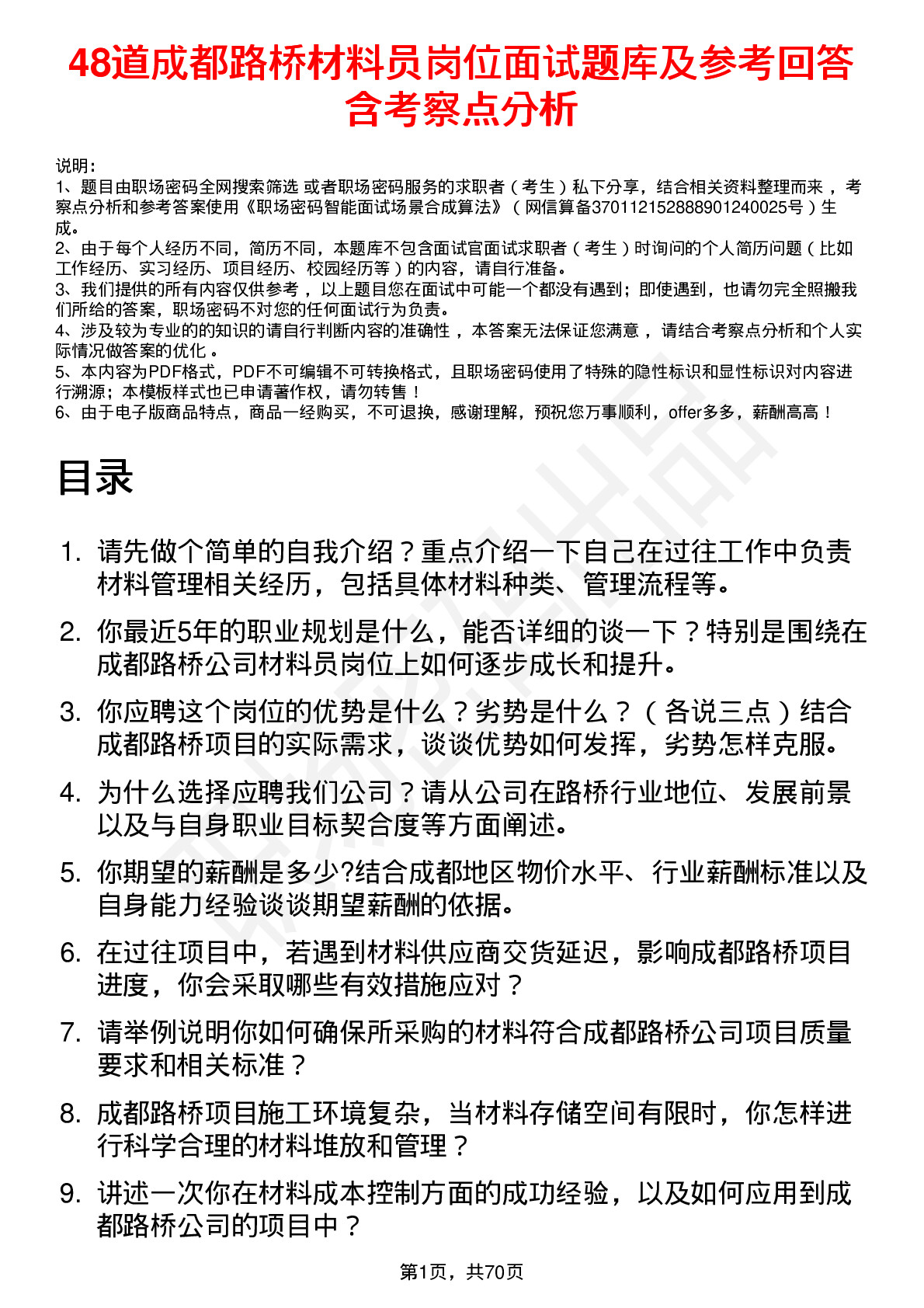 48道成都路桥材料员岗位面试题库及参考回答含考察点分析

说明：
1、题目由职场密码全网搜索筛选 或者职场密码服务的求职者（考生）私下分享，结合相关资料整理而来，考察点分析和参考答案使用《职场密码智能面试场景合成算法》（网信算备370112152888901240025号）生成。
2、由于每个人经历不同，简历不同，本题库不包含面试官面试求职者（考生）时询问的个人简历问题（比如工作经历、实习经历、项目经历、校园经历等）的内容，请自行准备。
3、我们提供的所有内容仅供参考，以上题目您在面试中可能一个都没有遇到；即使遇到，也请勿完全照搬我们所给的答案，职场密码不对您的任何面试行为负责。
4、涉及较为专业的的知识的请自行判断内容的准确性，本答案无法保证您满意，请结合考察点分析和个人实际情况做答案的优化。
5、本内容为PDF格式，PDF不可编辑不可转换格式，且职场密码使用了特殊的隐性标识和显性标识对内容进行溯源；本模板样式也已申请著作权，请勿转售！
6、由于电子版商品特点，商品一经购买，不可退换，感谢理解，预祝您万事顺利，offer多多，薪酬高高！

目录

1. 请先做个简单的自我介绍？重点介绍一下自己在过往工作中负责材料管理相关经历，包括具体材料种类、管理流程等。
2. 你最近5年的职业规划是什么，能否详细的谈一下？特别是围绕在成都路桥公司材料员岗位上如何逐步成长和提升。
3. 你应聘这个岗位的优势是什么？劣势是什么？（各说三点）结合成都路桥项目的实际需求，谈谈优势如何发挥，劣势怎样克服。
4. 为什么选择应聘我们公司？请从公司在路桥行业地位、发展前景以及与自身职业目标契合度等方面阐述。
5. 你期望的薪酬是多少?结合成都地区物价水平、行业薪酬标准以及自身能力经验谈谈期望薪酬的依据。
6. 在过往项目中，若遇到材料供应商交货延迟，影响成都路桥项目进度，你会采取哪些有效措施应对？
7. 请举例说明你如何确保所采购的材料符合成都路桥公司项目质量要求和相关标准？
8. 成都路桥项目施工环境复杂，当材料存储空间有限时，你怎样进行科学合理的材料堆放和管理？
9. 讲述一次你在材料成本控制方面的成功经验，以及如何应用到成都路桥公司的项目中？

第1页，共70页